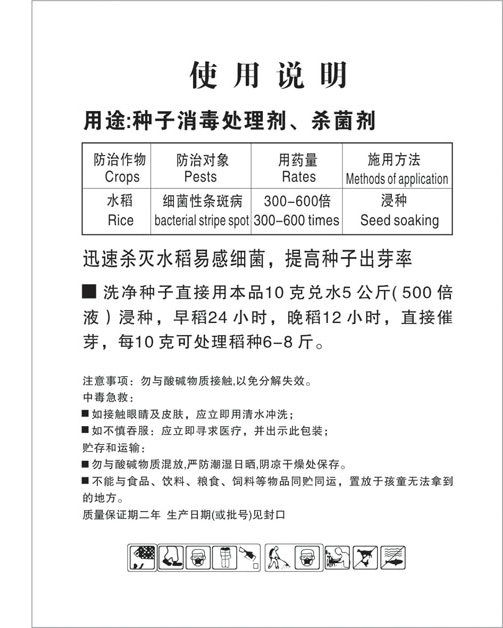 使用说明

用途:种子消毒处理剂、杀菌剂

| 防治作物 Crops | 防治对象 Pests | 用药量 Rates | 施用方法 Methods of application |
|---|---|---|---|
| 水稻 Rice | 细菌性条斑病 bacterial stripe spot | 300-600倍 300-600 times | 浸种 Seed soaking |

迅速杀灭水稻易感细菌，提高种子出芽率

■ 洗净种子直接用本品10克兑水5公斤(500倍液)浸种，早稻24小时，晚稻12小时，直接催芽，每10克可处理稻种6-8斤。

注意事项：勿与酸碱物质接触,以免分解失效。
中毒急救：
■ 如接触眼睛及皮肤，应立即用清水冲洗；
■ 如不慎吞服：应立即寻求医疗，并出示此包装；
贮存和运输：
■ 勿与酸碱物质混放,严防潮湿日晒,阴凉干燥处保存。
■ 不能与食品、饮料、粮食、饲料等物品同贮同运，置放于孩童无法拿到的地方。
质量保证期二年 生产日期(或批号)见封口